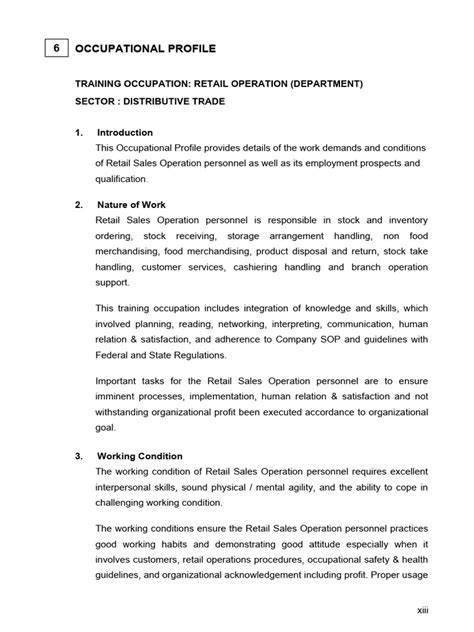 6 OCCUPATIONAL PROFILE

TRAINING OCCUPATION: RETAIL OPERATION (DEPARTMENT)
SECTOR : DISTRIBUTIVE TRADE

1. Introduction
This Occupational Profile provides details of the work demands and conditions of Retail Sales Operation personnel as well as its employment prospects and qualification.

2. Nature of Work
Retail Sales Operation personnel is responsible in stock and inventory ordering, stock receiving, storage arrangement handling, non food merchandising, food merchandising, product disposal and return, stock take handling, customer services, cashiering handling and branch operation support.

This training occupation includes integration of knowledge and skills, which involved planning, reading, networking, interpreting, communication, human relation & satisfaction, and adherence to Company SOP and guidelines with Federal and State Regulations.

Important tasks for the Retail Sales Operation personnel are to ensure imminent processes, implementation, human relation & satisfaction and not withstanding organizational profit been executed accordance to organizational goal.

3. Working Condition
The working condition of Retail Sales Operation personnel requires excellent interpersonal skills, sound physical / mental agility, and the ability to cope in challenging working condition.

The working conditions ensure the Retail Sales Operation personnel practices good working habits and demonstrating good attitude especially when it involves customers, retail operations procedures, occupational safety & health guidelines, and organizational acknowledgement including profit. Proper usage

xiii